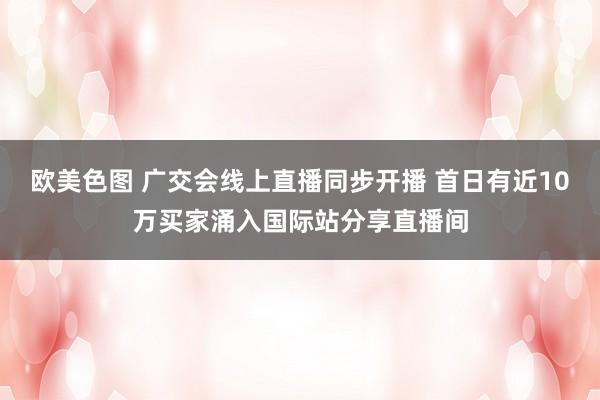 欧美色图 广交会线上直播同步开播 首日有近10万买家涌入国际站分享直播间